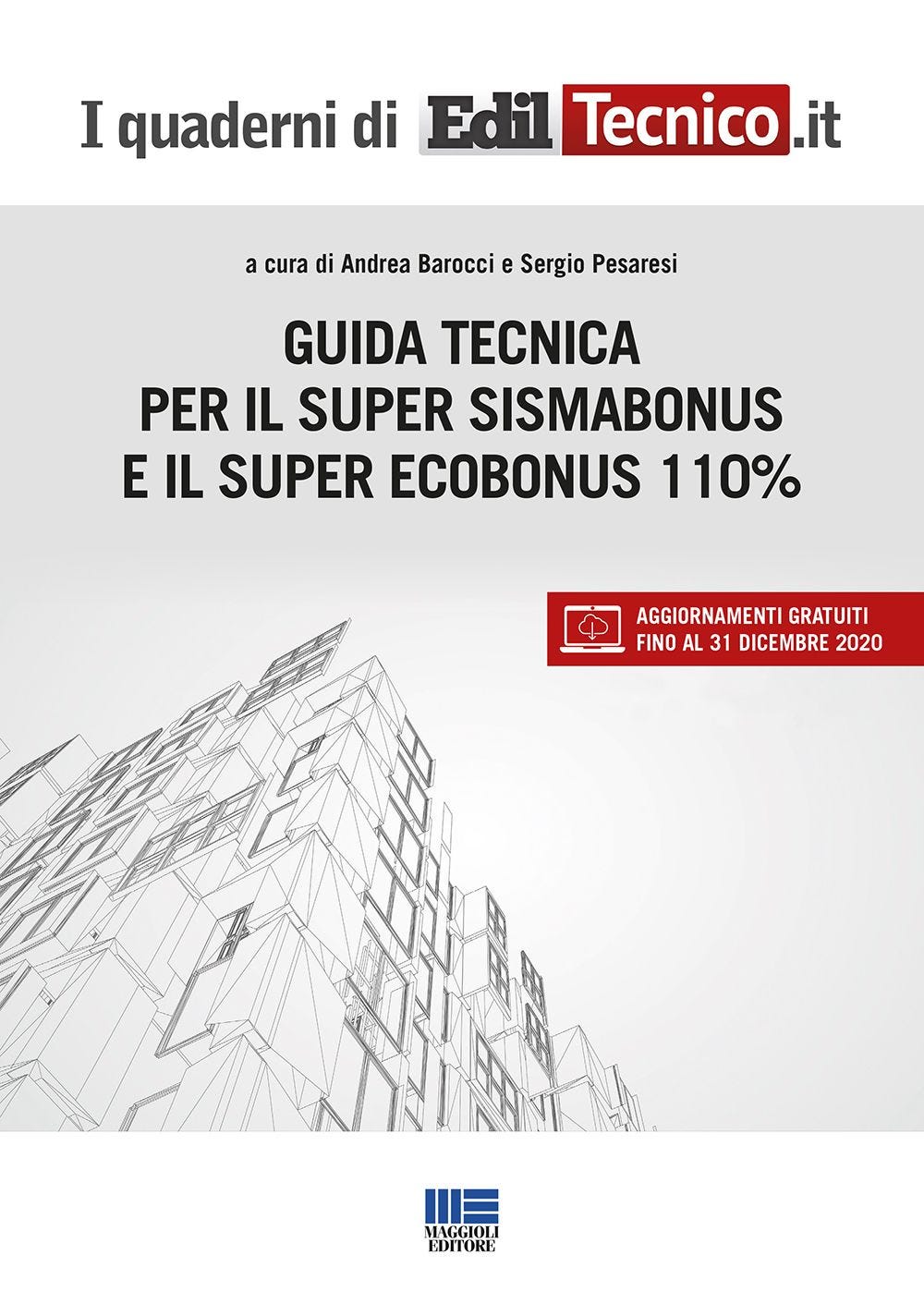 I quaderni di EdilTecnico.it

a cura di Andrea Barocci e Sergio Pesaresi

GUIDA TECNICA
PER IL SUPER SISMABONUS
E IL SUPER ECOBONUS 110%

AGGIORNAMENTI GRATUITI
FINO AL 31 DICEMBRE 2020

MAGGIOLI
EDITORE